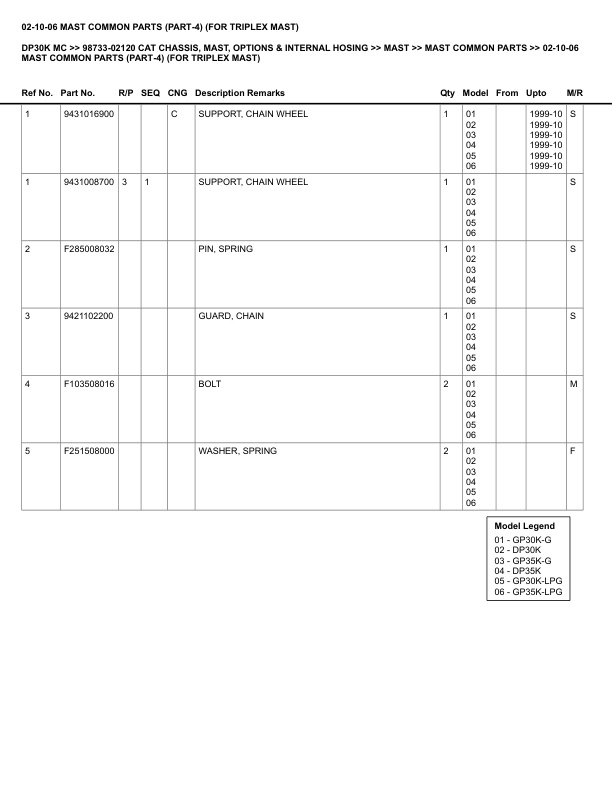 02-10-06 MAST COMMON PARTS (PART-4) (FOR TRIPLEX MAST)

DP30K MC >> 98733-02120 CAT CHASSIS, MAST, OPTIONS & INTERNAL HOSING >> MAST >> MAST COMMON PARTS >> 02-10-06 MAST COMMON PARTS (PART-4) (FOR TRIPLEX MAST)

| Ref No. | Part No. | R/P | SEQ | CNG | Description Remarks | Qty | Model | From | Upto | M/R |
|---|---|---|---|---|---|---|---|---|---|---|
| 1 | 9431016900 | | | C | SUPPORT, CHAIN WHEEL | 1 | 01 02 03 04 05 06 | | 1999-10 1999-10 1999-10 1999-10 1999-10 1999-10 | S |
| 1 | 9431008700 | 3 | 1 | | SUPPORT, CHAIN WHEEL | 1 | 01 02 03 04 05 06 | | | S |
| 2 | F285008032 | | | | PIN, SPRING | 1 | 01 02 03 04 05 06 | | | S |
| 3 | 9421102200 | | | | GUARD, CHAIN | 1 | 01 02 03 04 05 06 | | | S |
| 4 | F103508016 | | | | BOLT | 2 | 01 02 03 04 05 06 | | | M |
| 5 | F251508000 | | | | WASHER, SPRING | 2 | 01 02 03 04 05 06 | | | F |

Model Legend
01 - GP30K-G
02 - DP30K
03 - GP35K-G
04 - DP35K
05 - GP30K-LPG
06 - GP35K-LPG